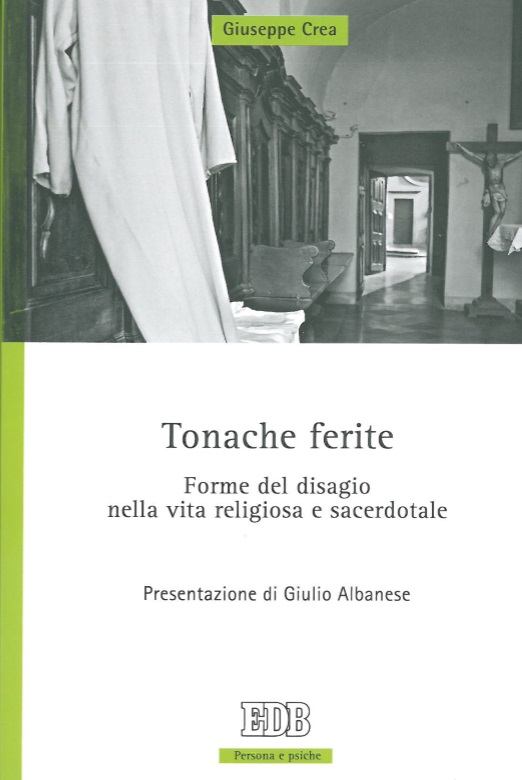 Giuseppe Crea

Tonache ferite

Forme del disagio
nella vita religiosa e sacerdotale

Presentazione di Giulio Albanese

EDB

Persona e psiche